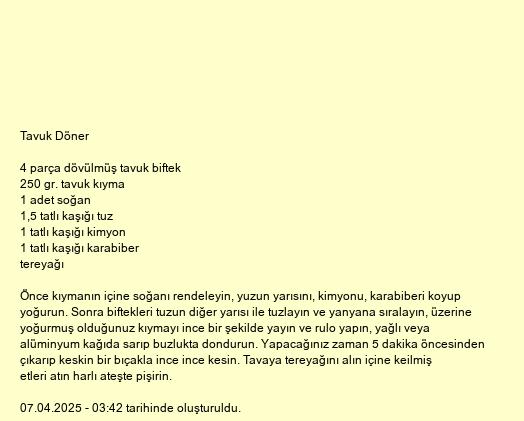 Tavuk Döner

4 parça dövülmüş tavuk biftek
250 gr. tavuk kıyma
1 adet soğan
1,5 tatlı kaşığı tuz
1 tatlı kaşığı kimyon
1 tatlı kaşığı karabiber
tereyağı

Önce kıymanın içine soğanı rendeleyin, yuzun yarısını, kimyonu, karabiberi koyup yoğurun. Sonra biftekleri tuzun diğer yarısı ile tuzlayın ve yanyana sıralayın, üzerine yoğurmuş olduğunuz kıymayı ince bir şekilde yayın ve rulo yapın, yağlı veya alüminyum kağıda sarıp buzlukta dondurun. Yapacağınız zaman 5 dakika öncesinden çıkarıp keskin bir bıçakla ince ince kesin. Tavaya tereyağını alın içine keilmiş etleri atın harlı ateşte pişirin.

07.04.2025 - 03:42 tarihinde oluşturuldu.